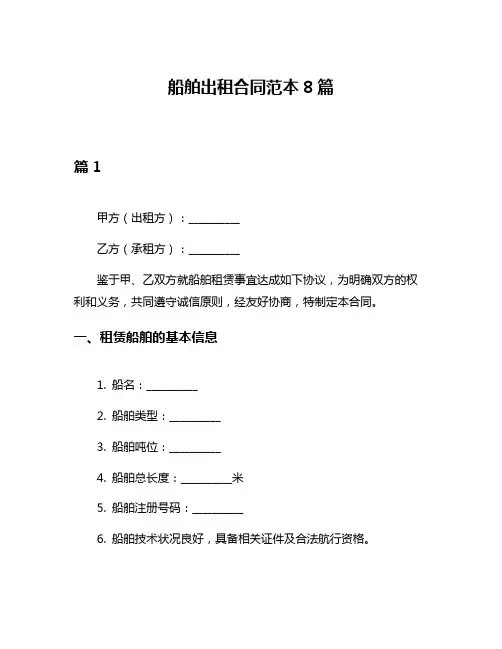 船舶出租合同范本 8 篇

篇 1

甲方（出租方）：__________

乙方（承租方）：__________

鉴于甲、乙双方就船舶租赁事宜达成如下协议，为明确双方的权利和义务，共同遵守诚信原则，经友好协商，特制定本合同。

一、租赁船舶的基本信息

1. 船名：__________

2. 船舶类型：__________

3. 船舶吨位：__________

4. 船舶总长度：__________米

5. 船舶注册号码：__________

6. 船舶技术状况良好，具备相关证件及合法航行资格。